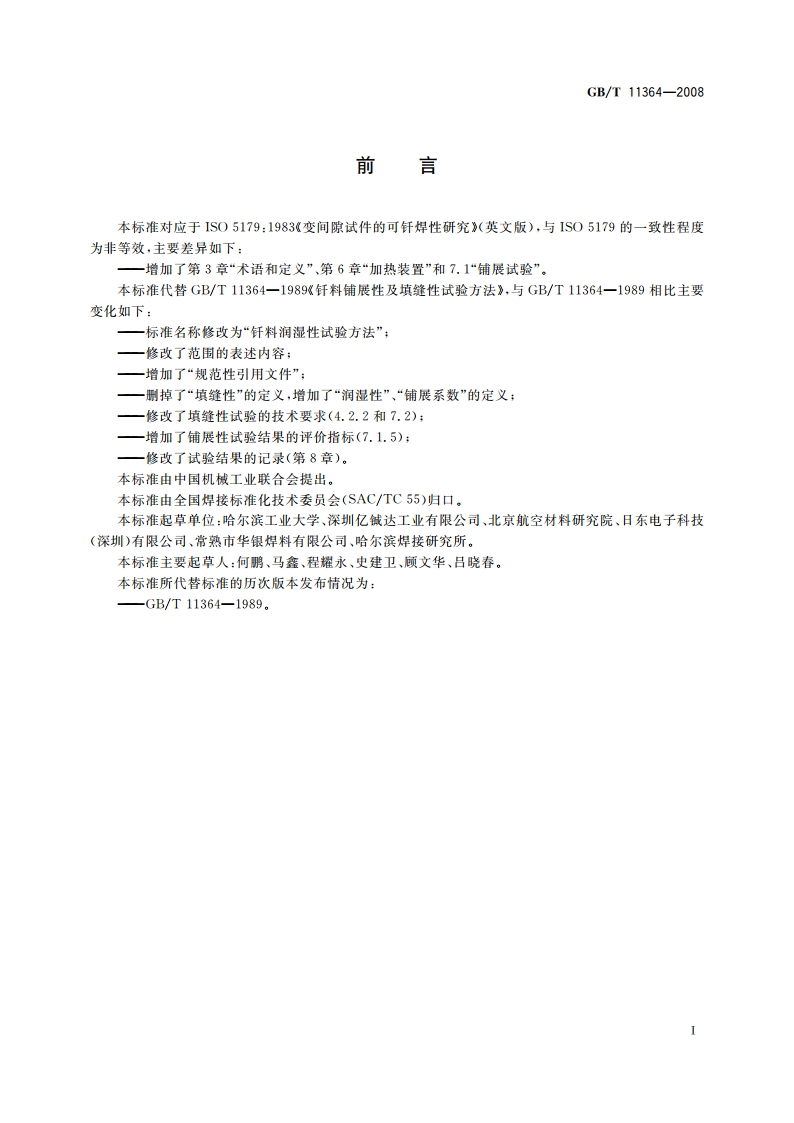 GB/T 11364—2008

前　言

本标准对应于 ISO 5179:1983《变间隙试件的可钎焊性研究》(英文版)，与 ISO 5179 的一致性程度为非等效，主要差异如下：

——增加了第 3 章“术语和定义”、第 6 章“加热装置”和 7.1“铺展试验”。

本标准代替 GB/T 11364—1989《钎料铺展性及填缝性试验方法》，与 GB/T 11364—1989 相比主要变化如下：

——标准名称修改为“钎料润湿性试验方法”；

——修改了范围的表述内容；

——增加了“规范性引用文件”；

——删掉了“填缝性”的定义，增加了“润湿性”、“铺展系数”的定义；

——修改了填缝性试验的技术要求(4.2.2 和 7.2)；

——增加了铺展性试验结果的评价指标(7.1.5)；

——修改了试验结果的记录(第 8 章)。

本标准由中国机械工业联合会提出。

本标准由全国焊接标准化技术委员会(SAC/TC 55)归口。

本标准起草单位：哈尔滨工业大学、深圳亿铖达工业有限公司、北京航空材料研究院、日东电子科技(深圳)有限公司、常熟市华银焊料有限公司、哈尔滨焊接研究所。

本标准主要起草人：何鹏、马鑫、程耀永、史建卫、顾文华、吕晓春。

本标准所代替标准的历次版本发布情况为：

——GB/T 11364—1989。

I